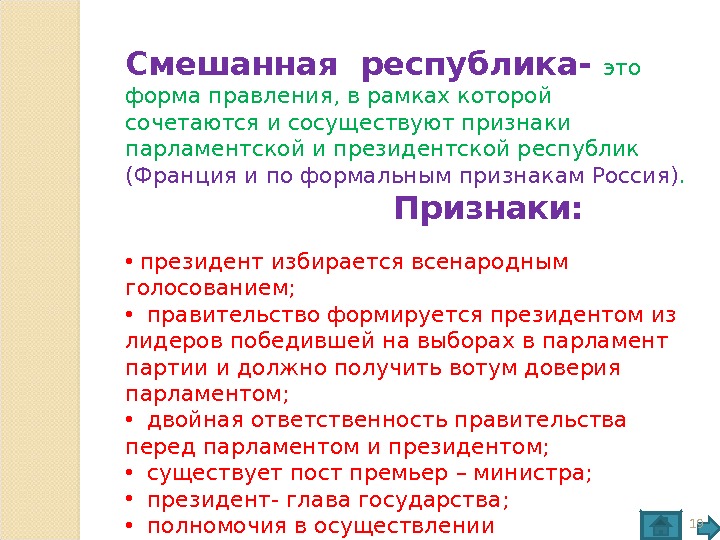 Смешанная республика- это форма правления, в рамках которой сочетаются и сосуществуют признаки парламентской и президентской республик (Франция и по формальным признакам Россия).

Признаки:

• президент избирается всенародным голосованием;
• правительство формируется президентом из лидеров победившей на выборах в парламент партии и должно получить вотум доверия парламентом;
• двойная ответственность правительства перед парламентом и президентом;
• существует пост премьер – министра;
• президент- глава государства;
• полномочия в осуществлении

19